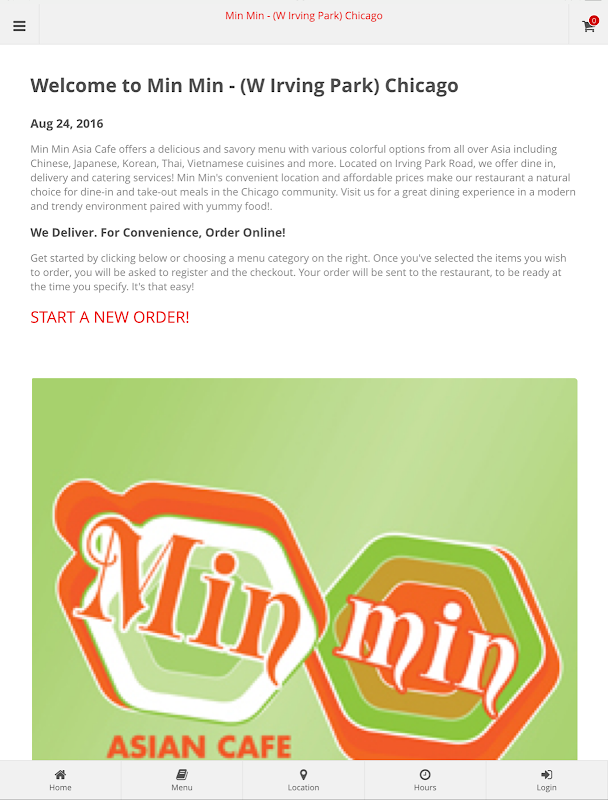 Min Min - (W Irving Park) Chicago

0

Welcome to Min Min - (W Irving Park) Chicago

Aug 24, 2016

Min Min Asia Cafe offers a delicious and savory menu with various colorful options from all over Asia including Chinese, Japanese, Korean, Thai, Vietnamese cuisines and more. Located on Irving Park Road, we offer dine in, delivery and catering services! Min Min's convenient location and affordable prices make our restaurant a natural choice for dine-in and take-out meals in the Chicago community. Visit us for a great dining experience in a modern and trendy environment paired with yummy food!.

We Deliver. For Convenience, Order Online!

Get started by clicking below or choosing a menu category on the right. Once you've selected the items you wish to order, you will be asked to register and the checkout. Your order will be sent to the restaurant, to be ready at the time you specify. It's that easy!

START A NEW ORDER!

Min min

ASIAN CAFE

Home

Menu

Location

Hours

Login